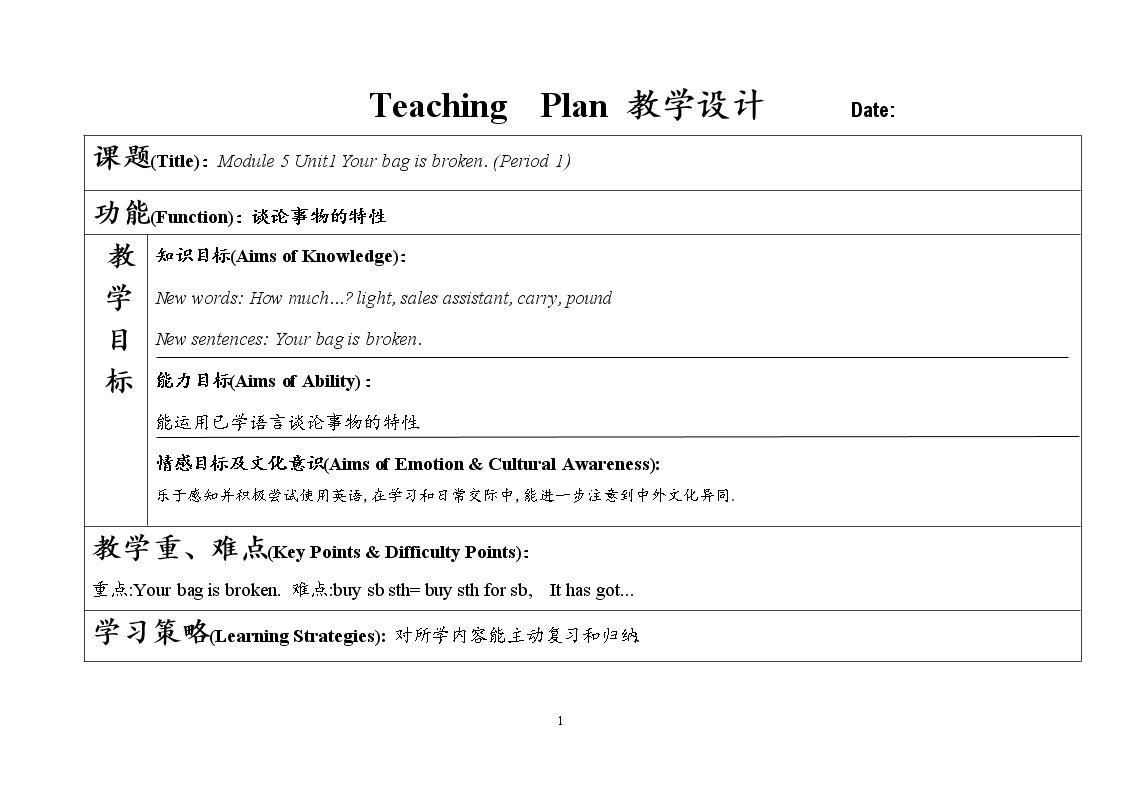 Teaching Plan 教学设计 Date:

课题(Title)：Module 5 Unit1 Your bag is broken. (Period 1)

功能(Function)：谈论事物的特性

教学目标

知识目标(Aims of Knowledge)：

New words: How much…? light, sales assistant, carry, pound

New sentences: Your bag is broken.

能力目标(Aims of Ability)：

能运用已学语言谈论事物的特性

情感目标及文化意识(Aims of Emotion & Cultural Awareness):

乐于感知并积极尝试使用英语，在学习和日常交际中，能进一步注意到中外文化异同.

教学重、难点(Key Points & Difficulty Points)：

重点:Your bag is broken. 难点:buy sb sth= buy sth for sb, It has got...

学习策略(Learning Strategies): 对所学内容能主动复习和归纳

1